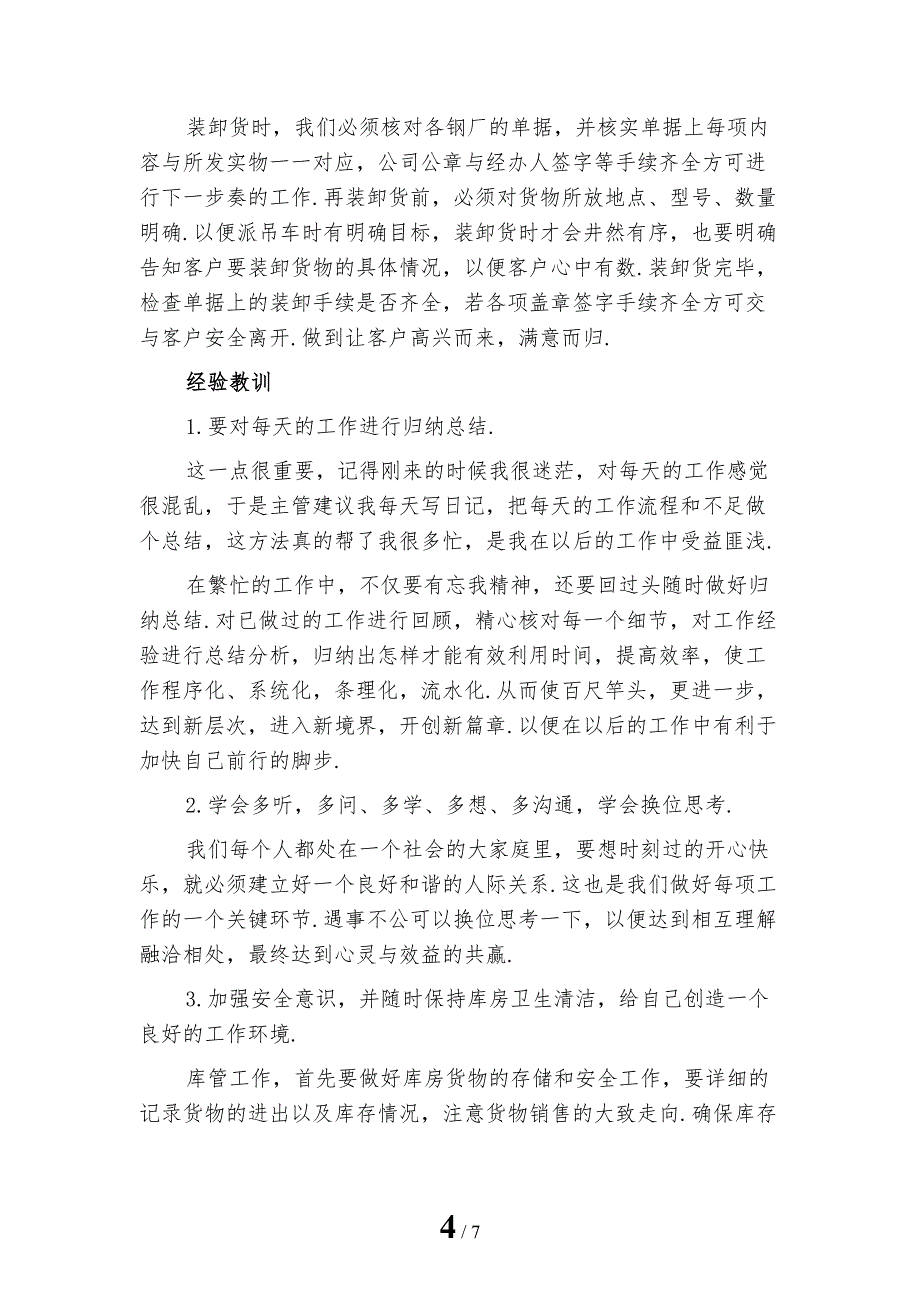 装卸货时，我们必须核对各钢厂的单据，并核实单据上每项内容与所发实物一一对应，公司公章与经办人签字等手续齐全方可进行下一步奏的工作.再装卸货前，必须对货物所放地点、型号、数量明确.以便派吊车时有明确目标，装卸货时才会井然有序，也要明确告知客户要装卸货物的具体情况，以便客户心中有数.装卸货完毕，检查单据上的装卸手续是否齐全，若各项盖章签字手续齐全方可交与客户安全离开.做到让客户高兴而来，满意而归.

经验教训

1.要对每天的工作进行归纳总结.

这一点很重要，记得刚来的时候我很迷茫，对每天的工作感觉很混乱，于是主管建议我每天写日记，把每天的工作流程和不足做个总结，这方法真的帮了我很多忙，是我在以后的工作中受益匪浅.

在繁忙的工作中，不仅要有忘我精神，还要回过头随时做好归纳总结.对已做过的工作进行回顾，精心核对每一个细节，对工作经验进行总结分析，归纳出怎样才能有效利用时间，提高效率，使工作程序化、系统化，条理化，流水化.从而使百尺竿头，更进一步，达到新层次，进入新境界，开创新篇章.以便在以后的工作中有利于加快自己前行的脚步.

2.学会多听，多问、多学、多想、多沟通，学会换位思考.

我们每个人都处在一个社会的大家庭里，要想时刻过的开心快乐，就必须建立好一个良好和谐的人际关系.这也是我们做好每项工作的一个关键环节.遇事不公可以换位思考一下，以便达到相互理解融洽相处，最终达到心灵与效益的共赢.

3.加强安全意识，并随时保持库房卫生清洁，给自己创造一个良好的工作环境.

库管工作，首先要做好库房货物的存储和安全工作，要详细的记录货物的进出以及库存情况，注意货物销售的大致走向.确保库存

4 / 7